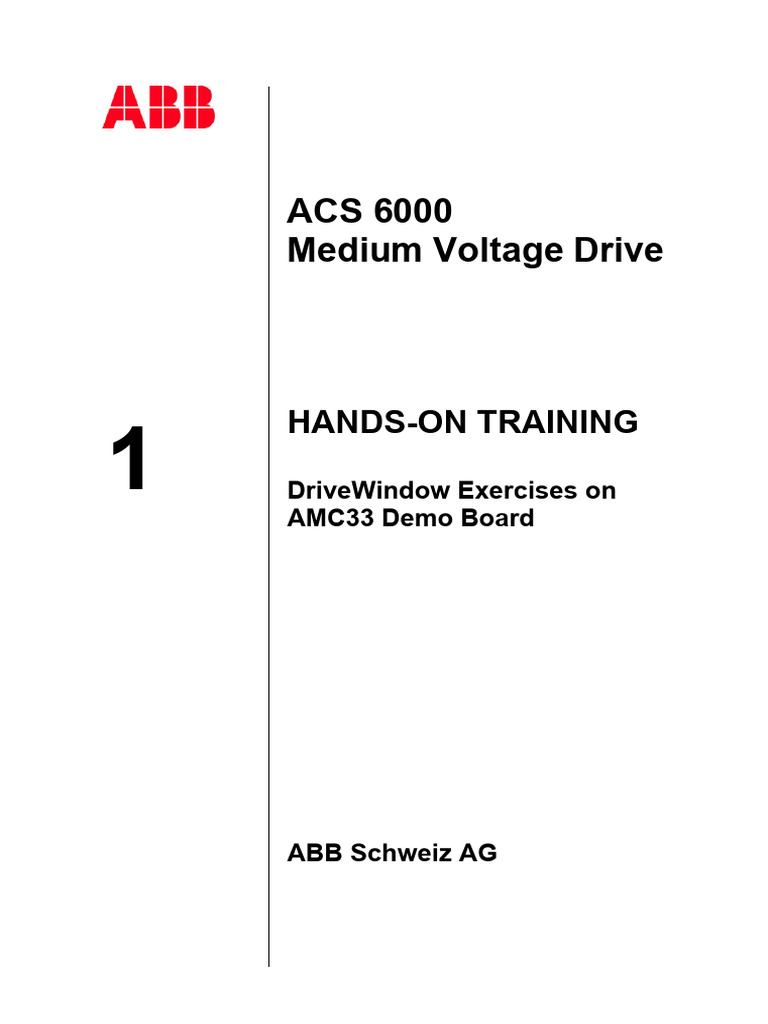 ABB

ACS 6000
Medium Voltage Drive

1

HANDS-ON TRAINING

DriveWindow Exercises on AMC33 Demo Board

ABB Schweiz AG